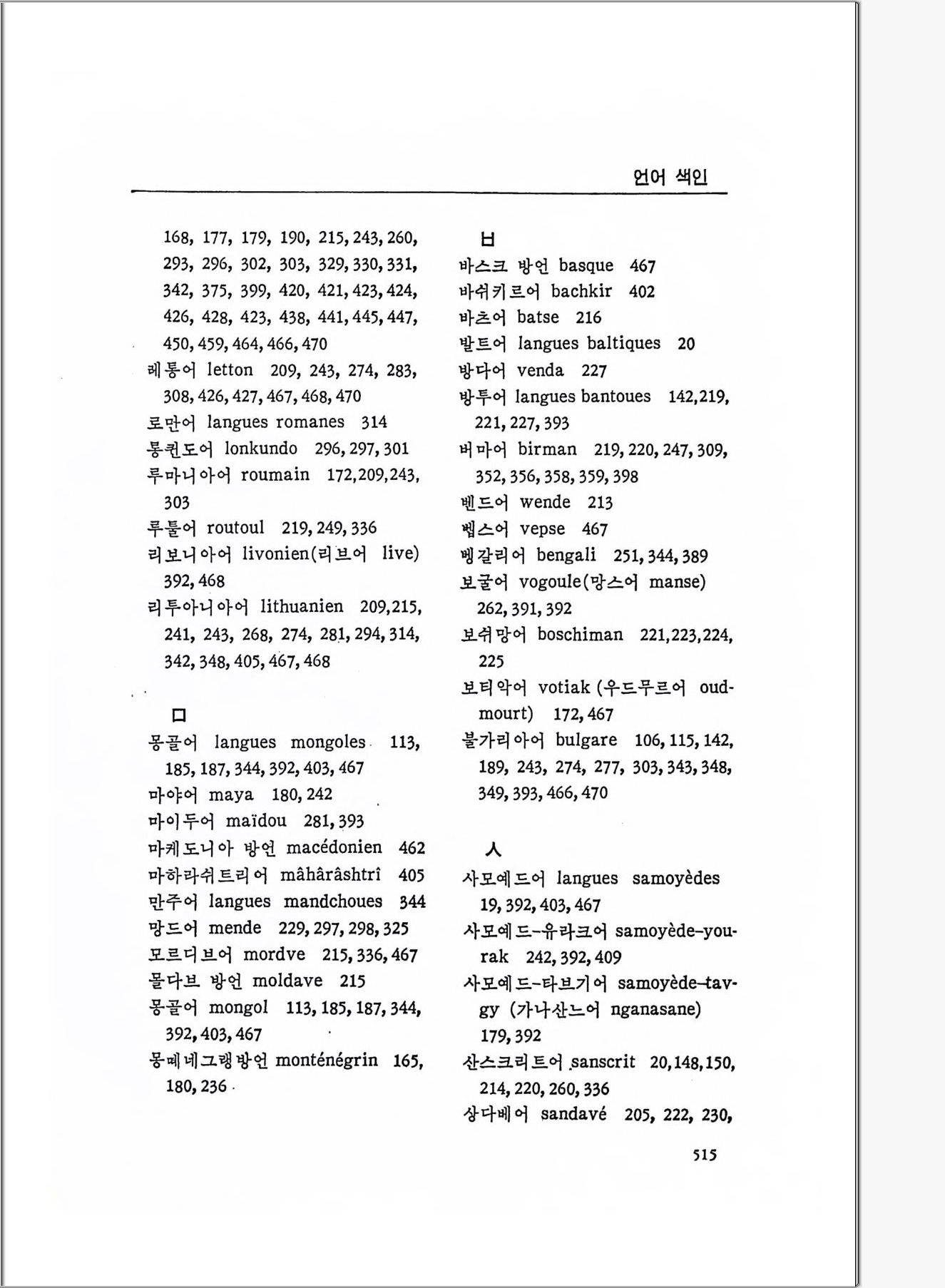 언어 색인

168, 177, 179, 190, 215, 243, 260, 293, 296, 302, 303, 329, 330, 331, 342, 375, 399, 420, 421, 423, 424, 426, 428, 423, 438, 441, 445, 447, 450, 459, 464, 466, 470
레통어 letton 209, 243, 274, 283, 308, 426, 427, 467, 468, 470
로만어 langues romanes 314
롱퀸도어 lonkundo 296, 297, 301
루마니아어 roumain 172, 209, 243, 303
루툴어 routoul 219, 249, 336
리보니아어 livonien(리브어 live) 392, 468
리투아니아어 lithuanien 209, 215, 241, 243, 268, 274, 281, 294, 314, 342, 348, 405, 467, 468

ㅁ
몽골어 langues mongoles 113, 185, 187, 344, 392, 403, 467
마야어 maya 180, 242
마이두어 maïdou 281, 393
마케도니아 방언 macédonien 462
마하라쉬트리어 mâhârâshtrî 405
만주어 langues mandchoues 344
망드어 mende 229, 297, 298, 325
모르디브어 mordve 215, 336, 467
몰다브 방언 moldave 215
몽골어 mongol 113, 185, 187, 344, 392, 403, 467
몽떼네그랭방언 monténégrin 165, 180, 236

ㅂ
바스크 방언 basque 467
바쉬키르어 bachkir 402
바츠어 batse 216
발트어 langues baltiques 20
방다어 venda 227
방투어 langues bantoues 142, 219, 221, 227, 393
버마어 birman 219, 220, 247, 309, 352, 356, 358, 359, 398
벤드어 wende 213
벱스어 vepse 467
벵갈리어 bengali 251, 344, 389
보굴어 vogoule(망스어 manse) 262, 391, 392
보쉬망어 boschiman 221, 223, 224, 225
보티악어 votiak (우드무르어 oudmourt) 172, 467
불가리아어 bulgare 106, 115, 142, 189, 243, 274, 277, 303, 343, 348, 349, 393, 466, 470

ㅅ
사모예드어 langues samoyèdes 19, 392, 403, 467
사모예드-유라크어 samoyède-yourak 242, 392, 409
사모예드-타브기어 samoyède-tavgy (가나산느어 nganasane) 179, 392
산스크리트어 sanscrit 20, 148, 150, 214, 220, 260, 336
상다베어 sandavé 205, 222, 230,

515